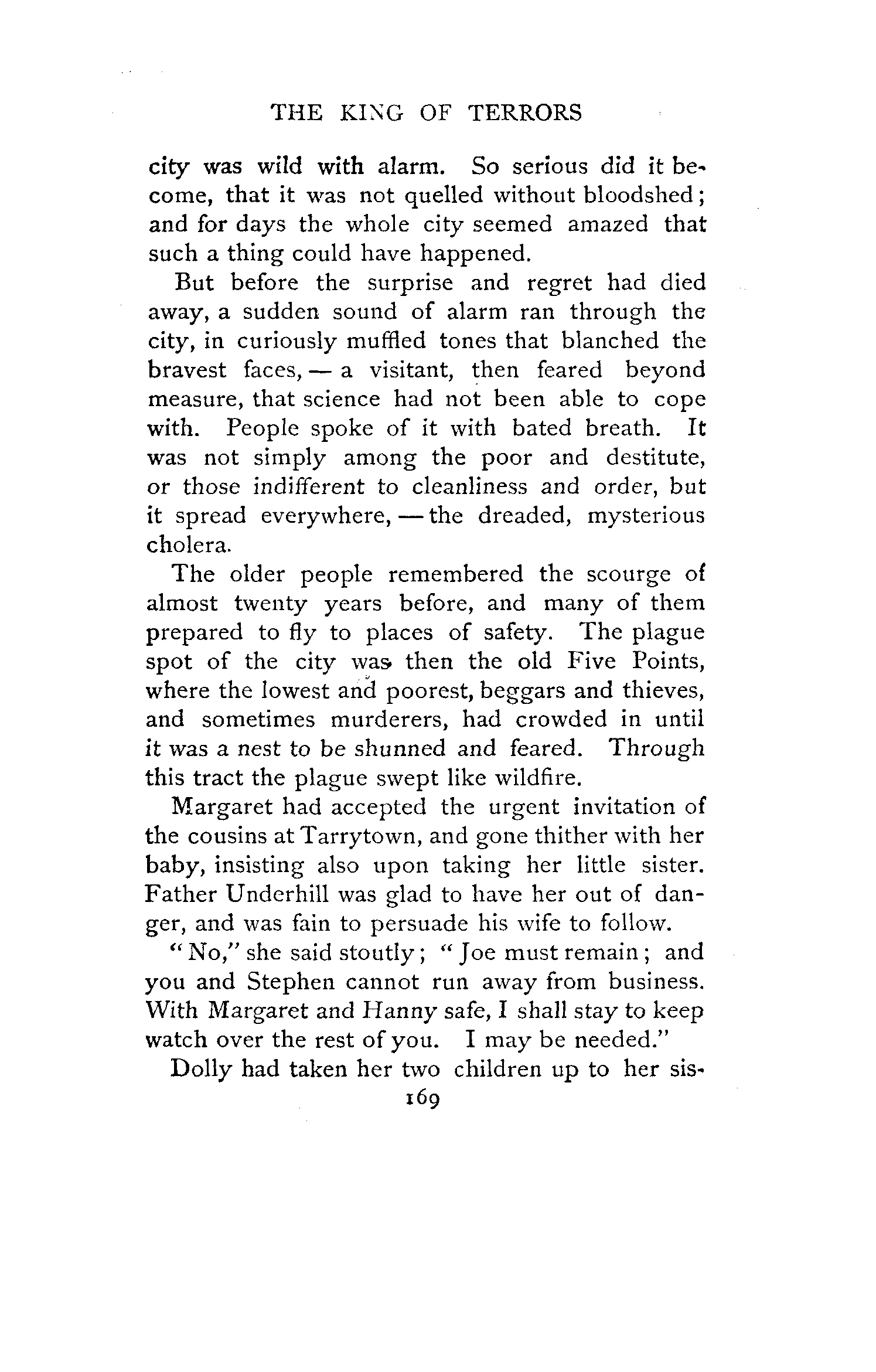 THE KING OF TERRORS

city was wild with alarm. So serious did it become, that it was not quelled without bloodshed; and for days the whole city seemed amazed that such a thing could have happened.

But before the surprise and regret had died away, a sudden sound of alarm ran through the city, in curiously muffled tones that blanched the bravest faces, — a visitant, then feared beyond measure, that science had not been able to cope with. People spoke of it with bated breath. It was not simply among the poor and destitute, or those indifferent to cleanliness and order, but it spread everywhere, — the dreaded, mysterious cholera.

The older people remembered the scourge of almost twenty years before, and many of them prepared to fly to places of safety. The plague spot of the city was then the old Five Points, where the lowest and poorest, beggars and thieves, and sometimes murderers, had crowded in until it was a nest to be shunned and feared. Through this tract the plague swept like wildfire.

Margaret had accepted the urgent invitation of the cousins at Tarrytown, and gone thither with her baby, insisting also upon taking her little sister. Father Underhill was glad to have her out of danger, and was fain to persuade his wife to follow.

"No," she said stoutly; "Joe must remain; and you and Stephen cannot run away from business. With Margaret and Hanny safe, I shall stay to keep watch over the rest of you. I may be needed."

Dolly had taken her two children up to her sis-

169